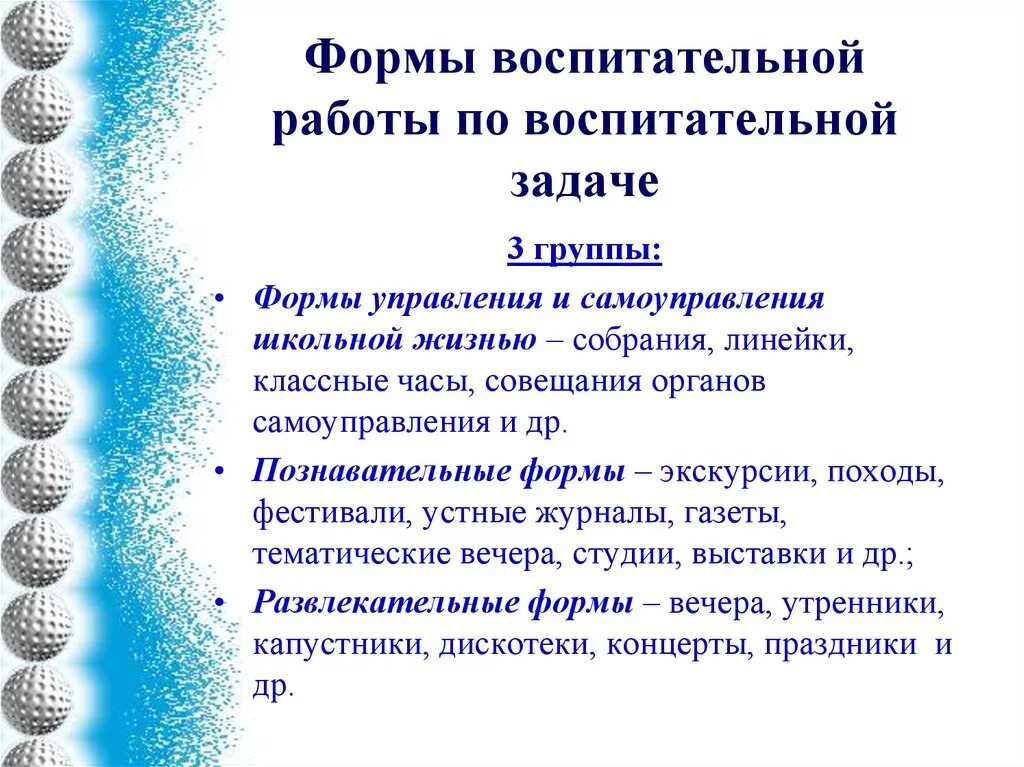 Формы воспитательной работы по воспитательной задаче

3 группы:

• Формы управления и самоуправления школьной жизнью – собрания, линейки, классные часы, совещания органов самоуправления и др.

• Познавательные формы – экскурсии, походы, фестивали, устные журналы, газеты, тематические вечера, студии, выставки и др.;

• Развлекательные формы – вечера, утренники, капустники, дискотеки, концерты, праздники и др.